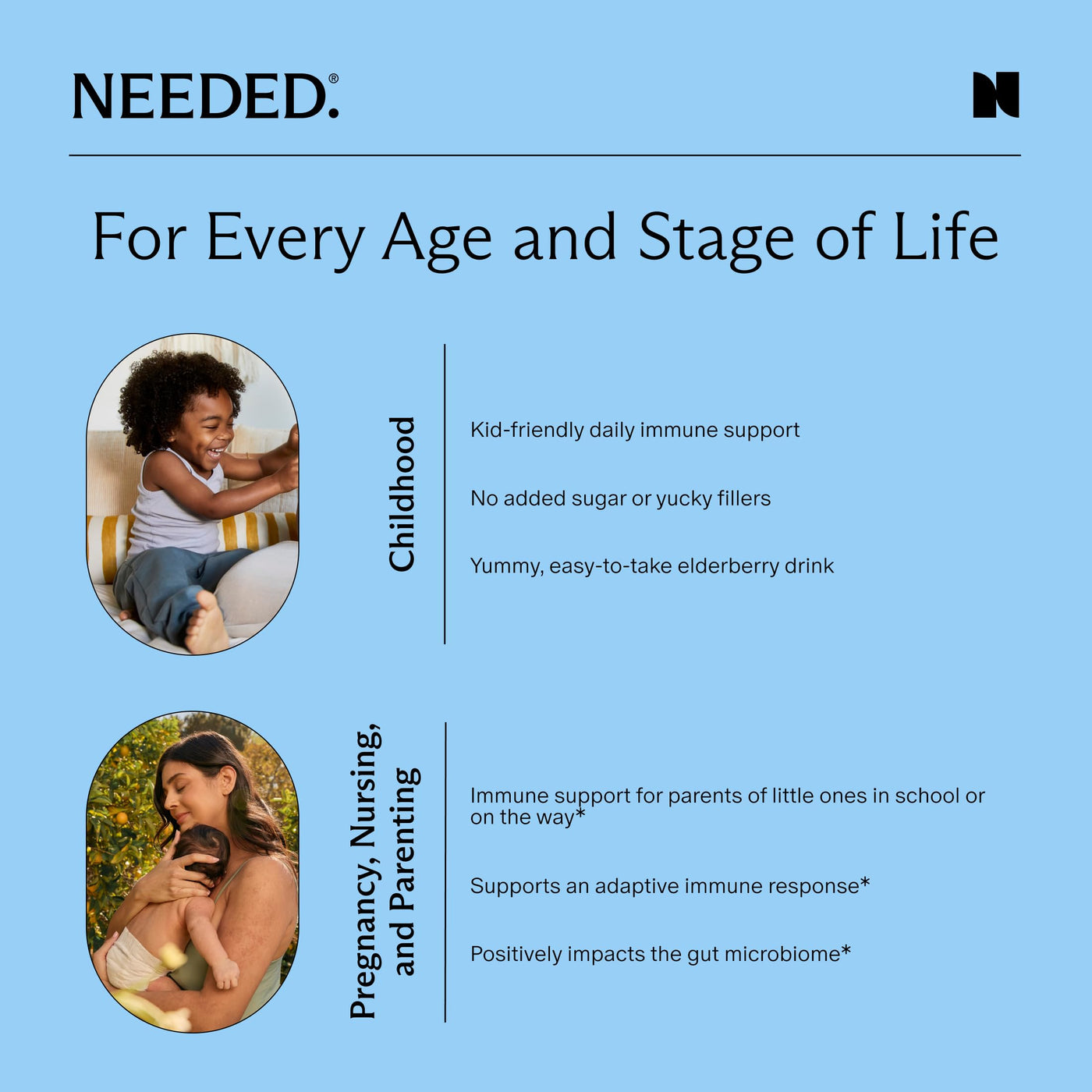 NEEDED.®

N

For Every Age and Stage of Life

Childhood

Kid-friendly daily immune support

No added sugar or yucky fillers

Yummy, easy-to-take elderberry drink

Pregnancy, Nursing, and Parenting

Immune support for parents of little ones in school or on the way*

Supports an adaptive immune response*

Positively impacts the gut microbiome*